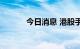 今日消息 港股手